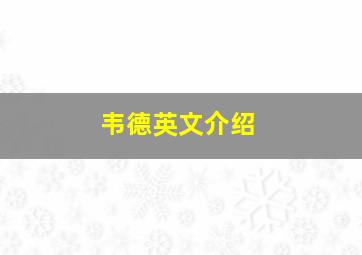 韦德英文介绍